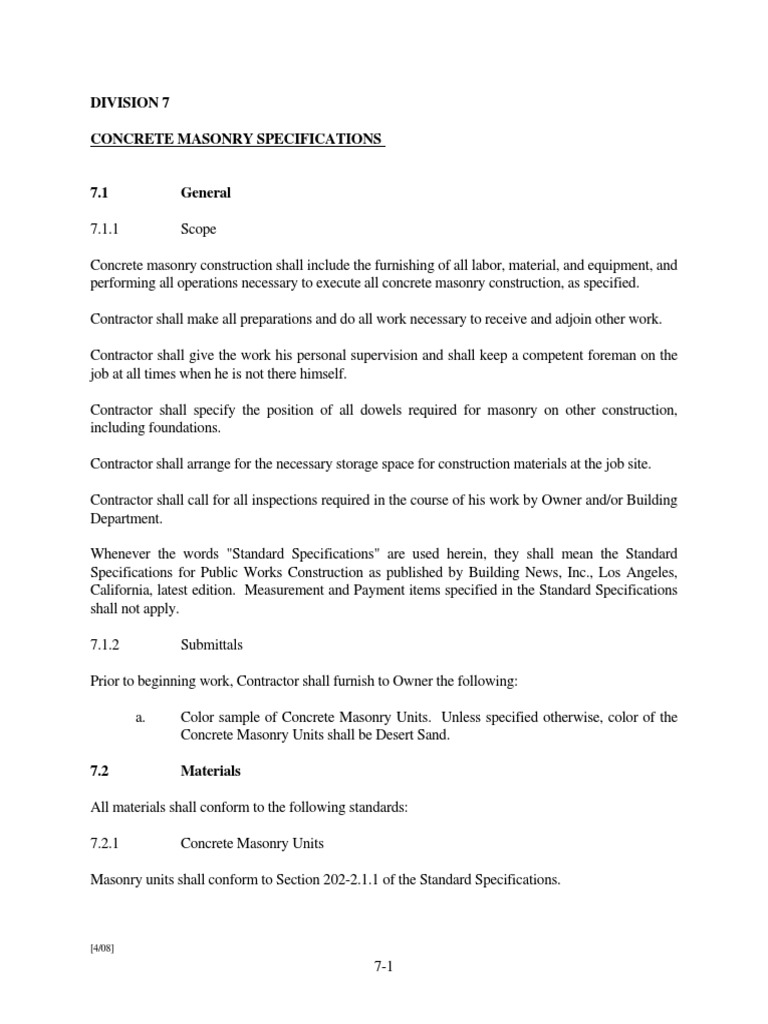 DIVISION 7

CONCRETE MASONRY SPECIFICATIONS

7.1 General

7.1.1 Scope

Concrete masonry construction shall include the furnishing of all labor, material, and equipment, and performing all operations necessary to execute all concrete masonry construction, as specified.

Contractor shall make all preparations and do all work necessary to receive and adjoin other work.

Contractor shall give the work his personal supervision and shall keep a competent foreman on the job at all times when he is not there himself.

Contractor shall specify the position of all dowels required for masonry on other construction, including foundations.

Contractor shall arrange for the necessary storage space for construction materials at the job site.

Contractor shall call for all inspections required in the course of his work by Owner and/or Building Department.

Whenever the words "Standard Specifications" are used herein, they shall mean the Standard Specifications for Public Works Construction as published by Building News, Inc., Los Angeles, California, latest edition. Measurement and Payment items specified in the Standard Specifications shall not apply.

7.1.2 Submittals

Prior to beginning work, Contractor shall furnish to Owner the following:

a. Color sample of Concrete Masonry Units. Unless specified otherwise, color of the Concrete Masonry Units shall be Desert Sand.

7.2 Materials

All materials shall conform to the following standards:

7.2.1 Concrete Masonry Units

Masonry units shall conform to Section 202-2.1.1 of the Standard Specifications.

[4/08]

7-1